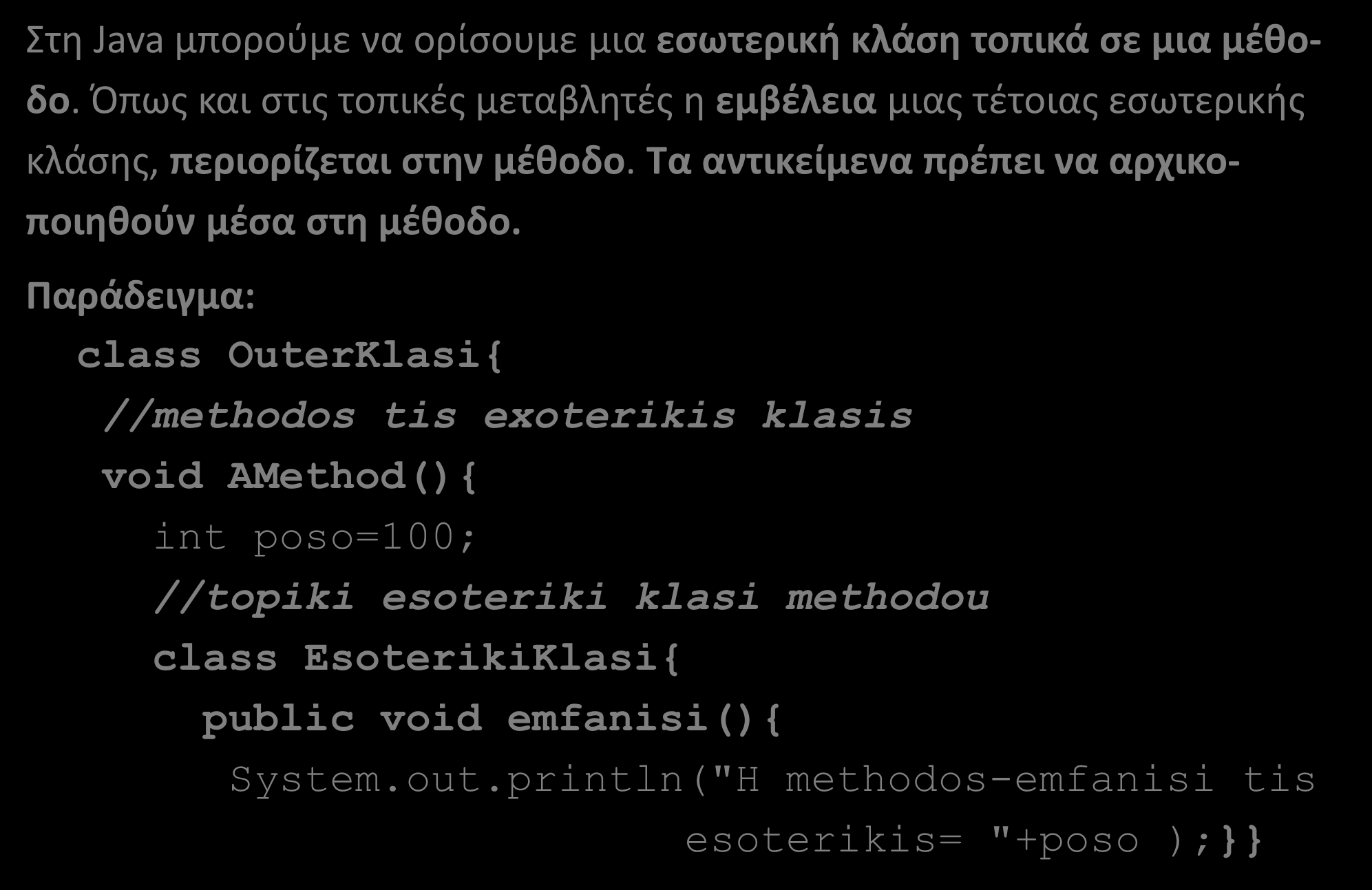 Στη Java μπορούμε να ορίσουμε μια εσωτερική κλάση τοπικά σε μια μέθοδο. Όπως και στις τοπικές μεταβλητές η εμβέλεια μιας τέτοιας εσωτερικής κλάσης, περιορίζεται στην μέθοδο. Τα αντικείμενα πρέπει να αρχικοποιηθούν μέσα στη μέθοδο.

Παράδειγμα:

class OuterKlasi{
//methodos tis exoterikis klasis
void AMethod(){
int poso=100;
//topiki esoteriki klasi methodou
class EsoterikiKlasi{
public void emfanisi(){
System.out.println("H methodos-emfanisi tis esoterikis= "+poso );}}